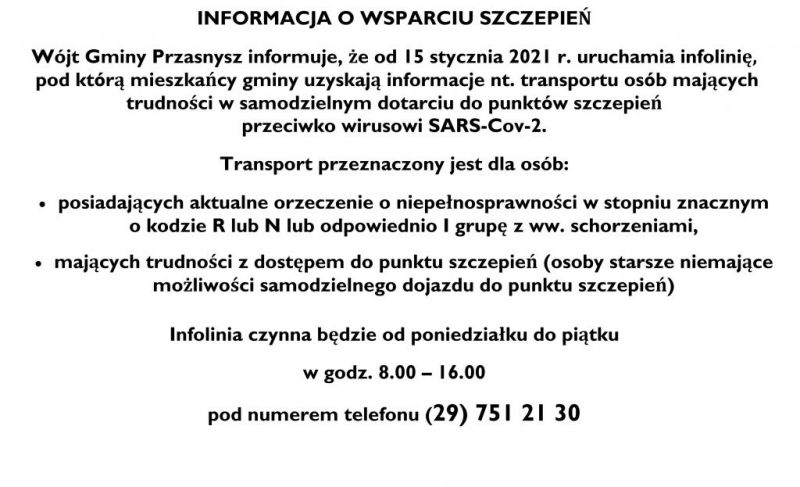 INFORMACJA O WSPARCIU SZCZEPIEŃ

Wójt Gminy Przasnysz informuje, że od 15 stycznia 2021 r. uruchamia infolinię, pod którą mieszkańcy gminy uzyskają informacje nt. transportu osób mających trudności w samodzielnym dotarciu do punktów szczepień przeciwko wirusowi SARS-Cov-2.

Transport przeznaczony jest dla osób:

• posiadających aktualne orzeczenie o niepełnosprawności w stopniu znacznym o kodzie R lub N lub odpowiednio I grupę z ww. schorzeniami,

• mających trudności z dostępem do punktu szczepień (osoby starsze niemające możliwości samodzielnego dojazdu do punktu szczepień)

Infolinia czynna będzie od poniedziałku do piątku

w godz. 8.00 – 16.00

pod numerem telefonu (29) 751 21 30